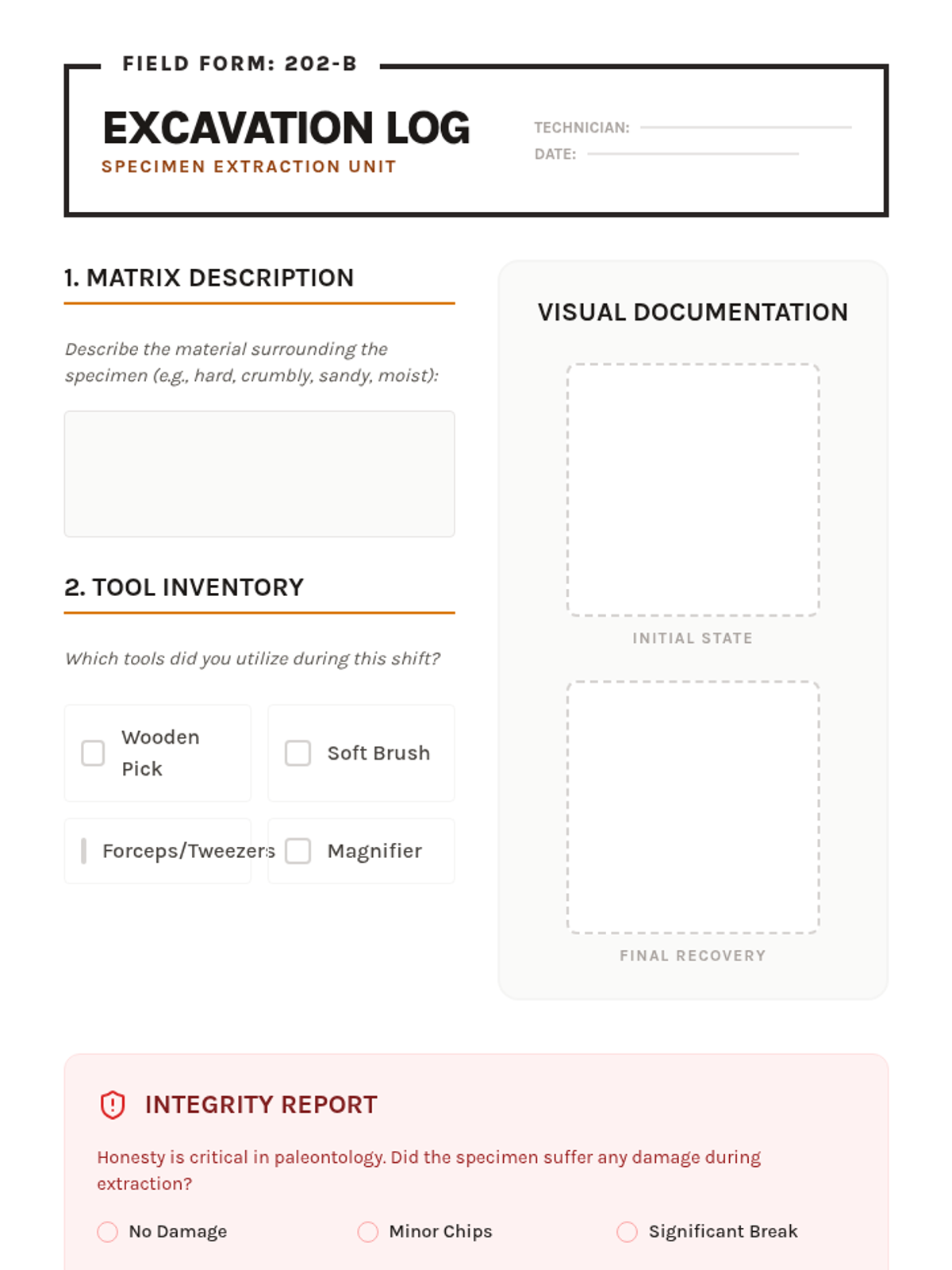 FIELD FORM: 202-B

EXCAVATION LOG
SPECIMEN EXTRACTION UNIT

TECHNICIAN:
DATE:

1. MATRIX DESCRIPTION

Describe the material surrounding the specimen (e.g., hard, crumbly, sandy, moist):

2. TOOL INVENTORY

Which tools did you utilize during this shift?

Wooden Pick
Soft Brush
Forceps/Tweezers
Magnifier

VISUAL DOCUMENTATION

INITIAL STATE

FINAL RECOVERY

INTEGRITY REPORT

Honesty is critical in paleontology. Did the specimen suffer any damage during extraction?

No Damage
Minor Chips
Significant Break